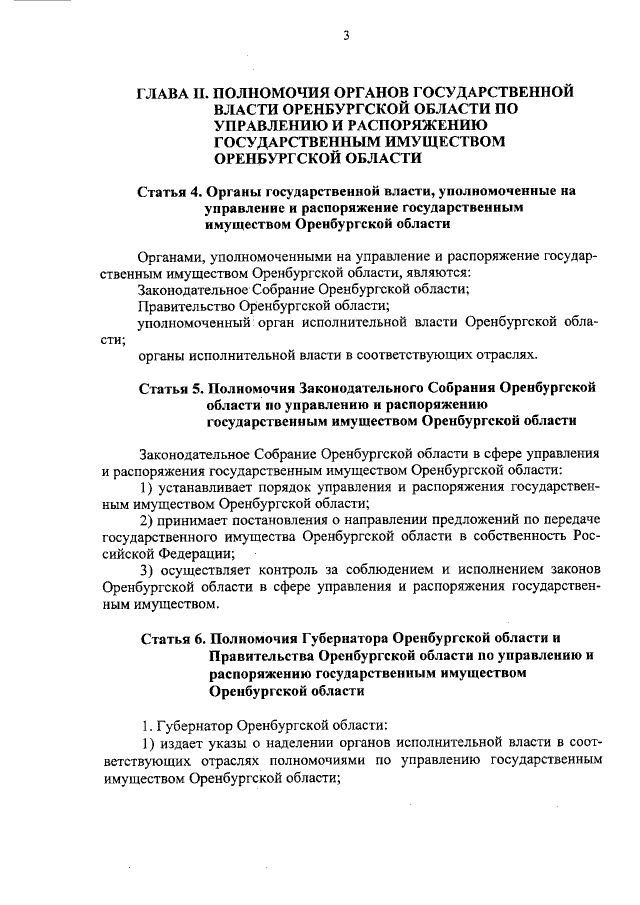 3

ГЛАВА II. ПОЛНОМОЧИЯ ОРГАНОВ ГОСУДАРСТВЕННОЙ ВЛАСТИ ОРЕНБУРГСКОЙ ОБЛАСТИ ПО УПРАВЛЕНИЮ И РАСПОРЯЖЕНИЮ ГОСУДАРСТВЕННЫМ ИМУЩЕСТВОМ ОРЕНБУРГСКОЙ ОБЛАСТИ

Статья 4. Органы государственной власти, уполномоченные на управление и распоряжение государственным имуществом Оренбургской области

Органами, уполномоченными на управление и распоряжение государственным имуществом Оренбургской области, являются:
Законодательное Собрание Оренбургской области;
Правительство Оренбургской области;
уполномоченный орган исполнительной власти Оренбургской области;
органы исполнительной власти в соответствующих отраслях.

Статья 5. Полномочия Законодательного Собрания Оренбургской области по управлению и распоряжению государственным имуществом Оренбургской области

Законодательное Собрание Оренбургской области в сфере управления и распоряжения государственным имуществом Оренбургской области:
1) устанавливает порядок управления и распоряжения государственным имуществом Оренбургской области;
2) принимает постановления о направлении предложений по передаче государственного имущества Оренбургской области в собственность Российской Федерации;
3) осуществляет контроль за соблюдением и исполнением законов Оренбургской области в сфере управления и распоряжения государственным имуществом.

Статья 6. Полномочия Губернатора Оренбургской области и Правительства Оренбургской области по управлению и распоряжению государственным имуществом Оренбургской области

1. Губернатор Оренбургской области:
1) издает указы о наделении органов исполнительной власти в соответствующих отраслях полномочиями по управлению государственным имуществом Оренбургской области;